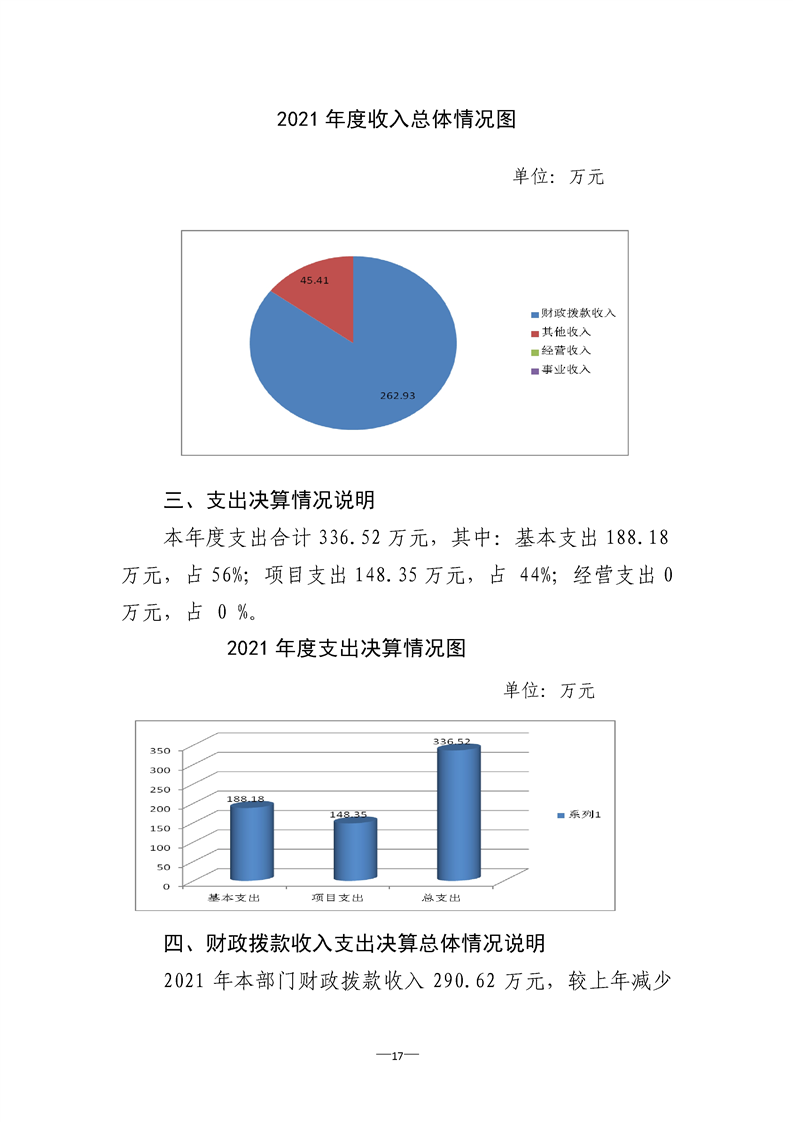 2021 年度收入总体情况图

单位：万元

45.41

262.93

财政拨款收入
其他收入
经营收入
事业收入

三、支出决算情况说明

本年度支出合计 336.52 万元，其中：基本支出 188.18 万元，占 56%；项目支出 148.35 万元，占 44%；经营支出 0 万元，占 0 %。

2021 年度支出决算情况图

单位：万元

350
300
250
200
150
100
50
0

188.18
148.35
336.52

基本支出
项目支出
总支出

系列1

四、财政拨款收入支出决算总体情况说明

2021 年本部门财政拨款收入 290.62 万元，较上年减少

—17—